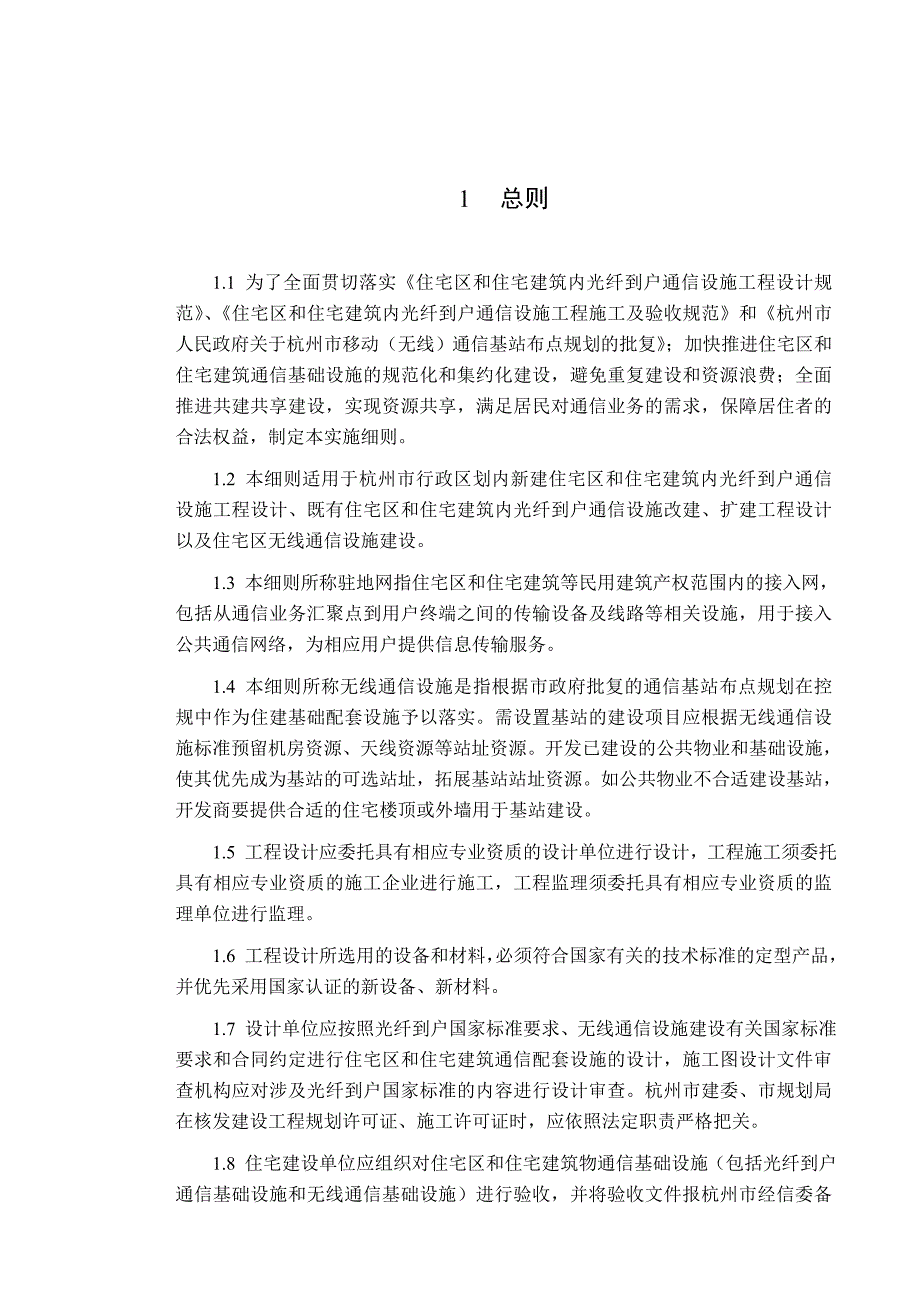 1 总则

1.1 为了全面贯切落实《住宅区和住宅建筑内光纤到户通信设施工程设计规范》、《住宅区和住宅建筑内光纤到户通信设施工程施工及验收规范》和《杭州市人民政府关于杭州市移动（无线）通信基站布点规划的批复》；加快推进住宅区和住宅建筑通信基础设施的规范化和集约化建设，避免重复建设和资源浪费；全面推进共建共享建设，实现资源共享，满足居民对通信业务的需求，保障居住者的合法权益，制定本实施细则。

1.2 本细则适用于杭州市行政区划内新建住宅区和住宅建筑内光纤到户通信设施工程设计、既有住宅区和住宅建筑内光纤到户通信设施改建、扩建工程设计以及住宅区无线通信设施建设。

1.3 本细则所称驻地网指住宅区和住宅建筑等民用建筑产权范围内的接入网，包括从通信业务汇聚点到用户终端之间的传输设备及线路等相关设施，用于接入公共通信网络，为相应用户提供信息传输服务。

1.4 本细则所称无线通信设施是指根据市政府批复的通信基站布点规划在控规中作为住建基础配套设施予以落实。需设置基站的建设项目应根据无线通信设施标准预留机房资源、天线资源等站址资源。开发已建设的公共物业和基础设施，使其优先成为基站的可选站址，拓展基站站址资源。如公共物业不合适建设基站，开发商要提供合适的住宅楼顶或外墙用于基站建设。

1.5 工程设计应委托具有相应专业资质的设计单位进行设计，工程施工须委托具有相应专业资质的施工企业进行施工，工程监理须委托具有相应专业资质的监理单位进行监理。

1.6 工程设计所选用的设备和材料，必须符合国家有关的技术标准的定型产品，并优先采用国家认证的新设备、新材料。

1.7 设计单位应按照光纤到户国家标准要求、无线通信设施建设有关国家标准要求和合同约定进行住宅区和住宅建筑通信配套设施的设计，施工图设计文件审查机构应对涉及光纤到户国家标准的内容进行设计审查。杭州市建委、市规划局在核发建设工程规划许可证、施工许可证时，应依照法定职责严格把关。

1.8 住宅建设单位应组织对住宅区和住宅建筑物通信基础设施（包括光纤到户通信基础设施和无线通信基础设施）进行验收，并将验收文件报杭州市经信委备